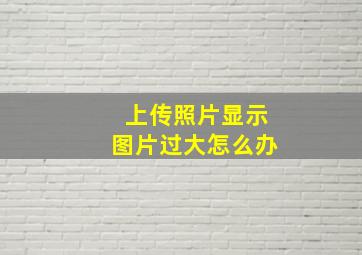 上传照片显示
图片过大怎么办